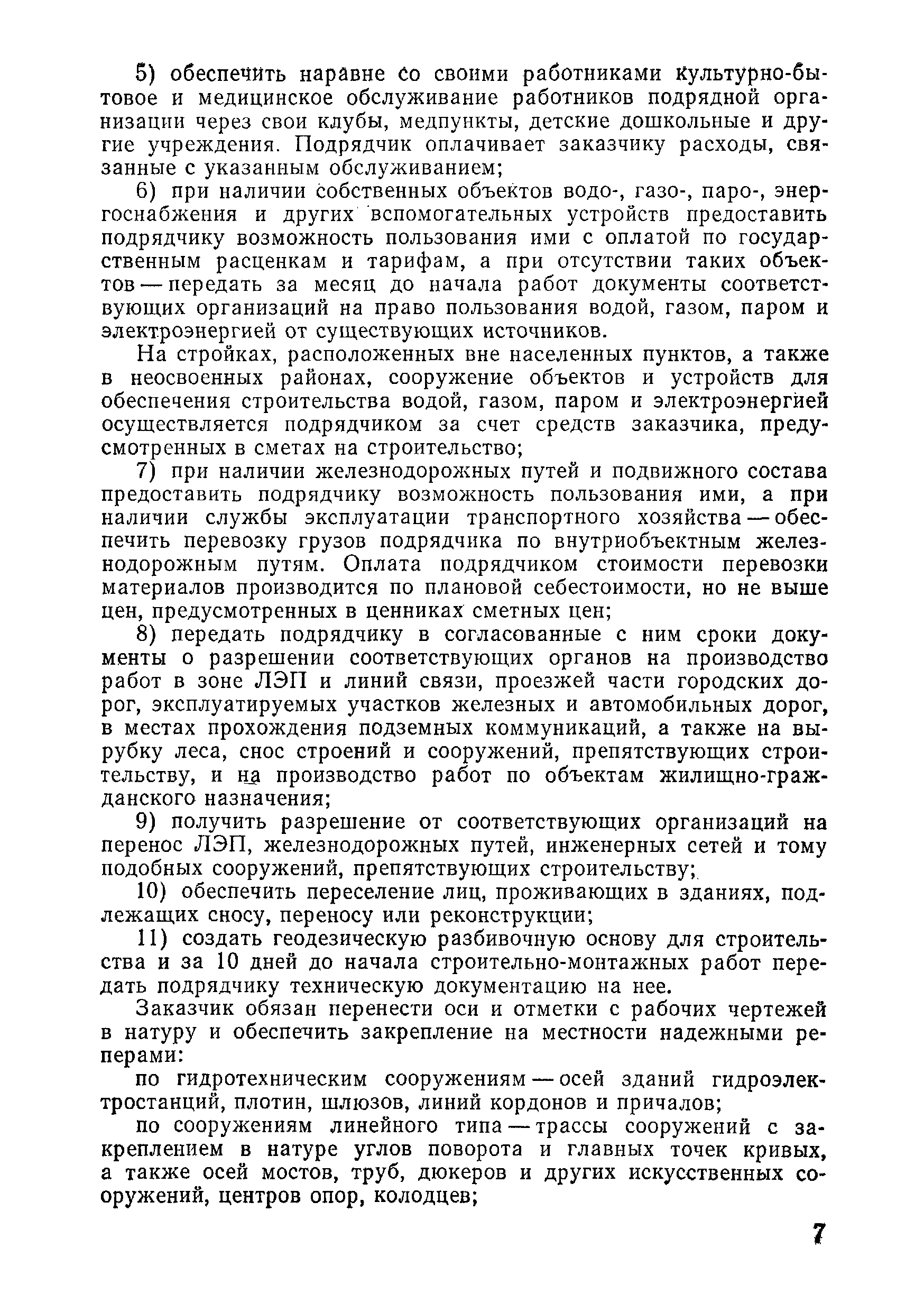 5) обеспечить наравне со своими работниками культурно-бытовое и медицинское обслуживание работников подрядной организации через свои клубы, медпункты, детские дошкольные и другие учреждения. Подрядчик оплачивает заказчику расходы, связанные с указанным обслуживанием;

6) при наличии собственных объектов водо-, газо-, паро-, энергоснабжения и других вспомогательных устройств предоставить подрядчику возможность пользования ими с оплатой по государственным расценкам и тарифам, а при отсутствии таких объектов — передать за месяц до начала работ документы соответствующих организаций на право пользования водой, газом, паром и электроэнергией от существующих источников.

На стройках, расположенных вне населенных пунктов, а также в неосвоенных районах, сооружение объектов и устройств для обеспечения строительства водой, газом, паром и электроэнергией осуществляется подрядчиком за счет средств заказчика, предусмотренных в сметах на строительство;

7) при наличии железнодорожных путей и подвижного состава предоставить подрядчику возможность пользования ими, а при наличии службы эксплуатации транспортного хозяйства — обеспечить перевозку грузов подрядчика по внутриобъектным железнодорожным путям. Оплата подрядчиком стоимости перевозки материалов производится по плановой себестоимости, но не выше цен, предусмотренных в ценниках сметных цен;

8) передать подрядчику в согласованные с ним сроки документы о разрешении соответствующих органов на производство работ в зоне ЛЭП и линий связи, проезжей части городских дорог, эксплуатируемых участков железных и автомобильных дорог, в местах прохождения подземных коммуникаций, а также на вырубку леса, снос строений и сооружений, препятствующих строительству, и на производство работ по объектам жилищно-гражданского назначения;

9) получить разрешение от соответствующих организаций на перенос ЛЭП, железнодорожных путей, инженерных сетей и тому подобных сооружений, препятствующих строительству;

10) обеспечить переселение лиц, проживающих в зданиях, подлежащих сносу, переносу или реконструкции;

11) создать геодезическую разбивочную основу для строительства и за 10 дней до начала строительно-монтажных работ передать подрядчику техническую документацию на нее.

Заказчик обязан перенести оси и отметки с рабочих чертежей в натуру и обеспечить закрепление на местности надежными реперами:

по гидротехническим сооружениям — осей зданий гидроэлектростанций, плотин, шлюзов, линий кордонов и причалов;

по сооружениям линейного типа — трассы сооружений с закреплением в натуре углов поворота и главных точек кривых, а также осей мостов, труб, дюкеров и других искусственных сооружений, центров опор, колодцев;

7